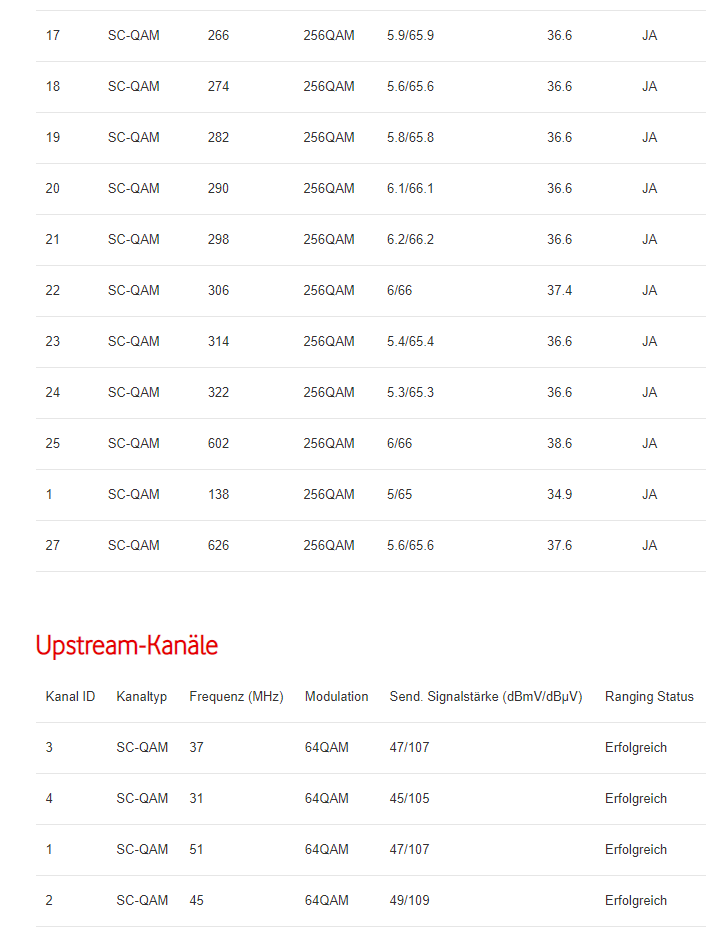 | | | | | | | |
|---|---|---|---|---|---|---|
| 17 | SC-QAM | 266 | 256QAM | 5.9/65.9 | 36.6 | JA |
| 18 | SC-QAM | 274 | 256QAM | 5.6/65.6 | 36.6 | JA |
| 19 | SC-QAM | 282 | 256QAM | 5.8/65.8 | 36.6 | JA |
| 20 | SC-QAM | 290 | 256QAM | 6.1/66.1 | 36.6 | JA |
| 21 | SC-QAM | 298 | 256QAM | 6.2/66.2 | 36.6 | JA |
| 22 | SC-QAM | 306 | 256QAM | 6/66 | 37.4 | JA |
| 23 | SC-QAM | 314 | 256QAM | 5.4/65.4 | 36.6 | JA |
| 24 | SC-QAM | 322 | 256QAM | 5.3/65.3 | 36.6 | JA |
| 25 | SC-QAM | 602 | 256QAM | 6/66 | 38.6 | JA |
| 1 | SC-QAM | 138 | 256QAM | 5/65 | 34.9 | JA |
| 27 | SC-QAM | 626 | 256QAM | 5.6/65.6 | 37.6 | JA |

Upstream-Kanäle

| Kanal ID | Kanaltyp | Frequenz (MHz) | Modulation | Send. Signalstärke (dBmV/dBµV) | Ranging Status |
|---|---|---|---|---|---|
| 3 | SC-QAM | 37 | 64QAM | 47/107 | Erfolgreich |
| 4 | SC-QAM | 31 | 64QAM | 45/105 | Erfolgreich |
| 1 | SC-QAM | 51 | 64QAM | 47/107 | Erfolgreich |
| 2 | SC-QAM | 45 | 64QAM | 49/109 | Erfolgreich |